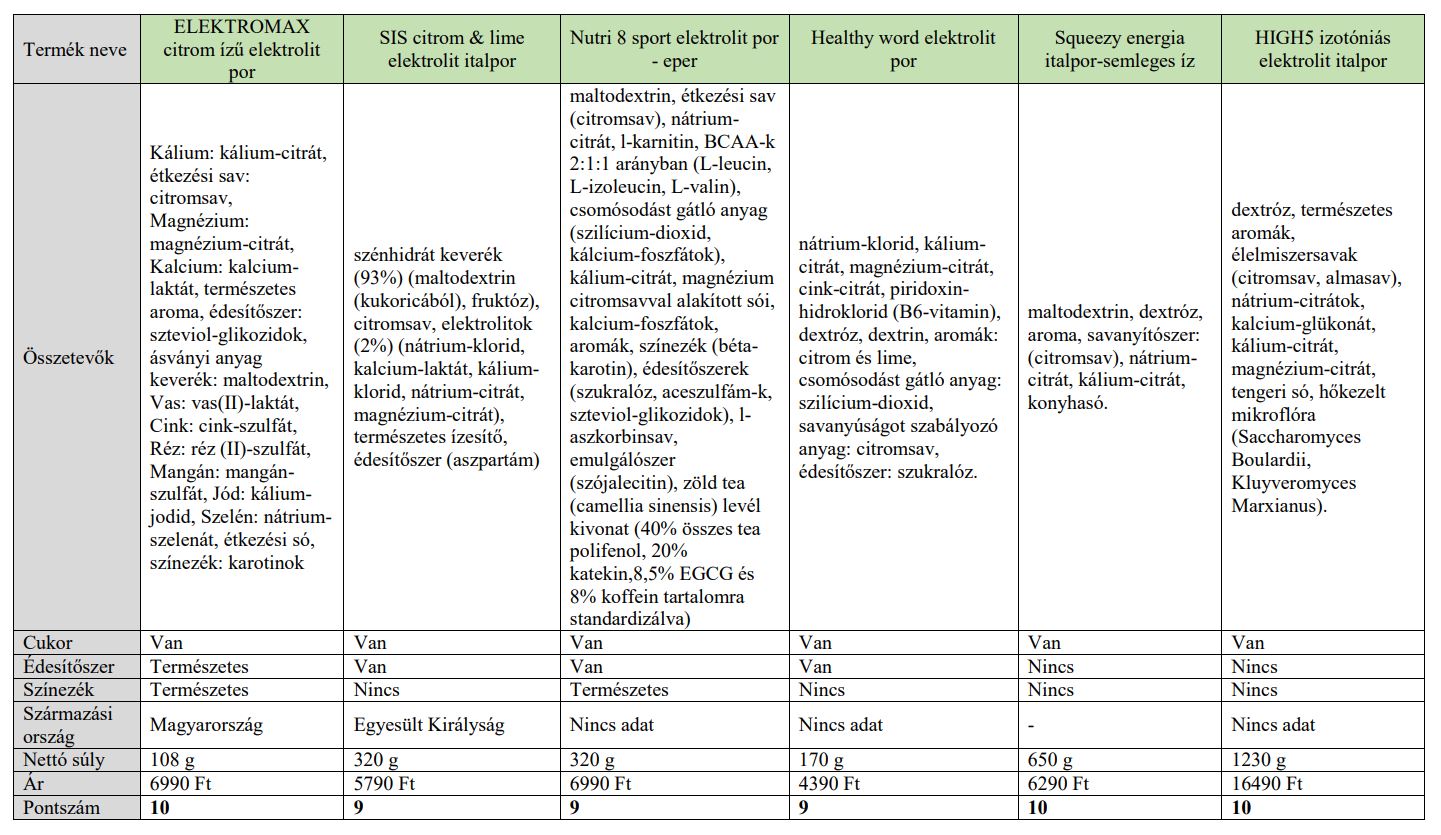 | Termék neve | ELEKTROMAX citrom ízű elektrolit por | SIS citrom & lime elektrolit italpor | Nutri 8 sport elektrolit por - eper | Healthy word elektrolit por | Squeezy energia italpor-semleges íz | HIGH5 izotóniás elektrolit italpor |
|---|---|---|---|---|---|---|
| Összetevők | Kálium: kálium-citrát, étkezési sav: citromsav, Magnézium: magnézium-citrát, Kalcium: kalcium-laktát, természetes aroma, édesítőszer: szteviol-glikozidok, ásványi anyag keverék: maltodextrin, Vas: vas(II)-laktát, Cink: cink-szulfát, Réz: réz (II)-szulfát, Mangán: mangán-szulfát, Jód: kálium-jodid, Szelén: nátrium-szelenát, étkezési só, színezék: karotinok | szénhidrát keverék (93%) (maltodextrin (kukoricából), fruktóz), citromsav, elektrolitok (2%) (nátrium-klorid, kalcium-laktát, kálium-klorid, nátrium-citrát, magnézium-citrát), természetes ízesítő, édesítőszer (aszpartám) | maltodextrin, étkezési sav (citromsav), nátrium-citrát, l-karnitin, BCAA-k 2:1:1 arányban (L-leucin, L-izoleucin, L-valin), csomósodást gátló anyag (szilícium-dioxid, kálcium-foszfátok), kálium-citrát, magnézium citromsavval alakított sói, kalcium-foszfátok, aromák, színezék (béta-karotin), édesítőszerek (szukralóz, aceszulfám-k, szteviol-glikozidok), l-aszkorbinsav, emulgálószer (szójalecitin), zöld tea (camellia sinensis) levél kivonat (40% összes tea polifenol, 20% katekin,8,5% EGCG és 8% koffein tartalomra standardizálva) | nátrium-klorid, kálium-citrát, magnézium-citrát, cink-citrát, piridoxin-hidroklorid (B6-vitamin), dextróz, dextrin, aromák: citrom és lime, csomósodást gátló anyag: szilícium-dioxid, savanyúságot szabályozó anyag: citromsav, édesítőszer: szukralóz. | maltodextrin, dextróz, aroma, savanyítószer: (citromsav), nátrium-citrát, kálium-citrát, konyhasó. | dextróz, természetes aromák, élelmiszersavak (citromsav, almasav), nátrium-citrátok, kalcium-glükonát, kálium-citrát, magnézium-citrát, tengeri só, hőkezelt mikroflóra (Saccharomyces Boulardii, Kluyveromyces Marxianus). |
| Cukor | Van | Van | Van | Van | Van | Van |
| Édesítőszer | Természetes | Van | Van | Van | Nincs | Nincs |
| Színezék | Természetes | Nincs | Természetes | Nincs | Nincs | Nincs |
| Származási ország | Magyarország | Egyesült Királyság | Nincs adat | Nincs adat | - | Nincs adat |
| Nettó súly | 108 g | 320 g | 320 g | 170 g | 650 g | 1230 g |
| Ár | 6990 Ft | 5790 Ft | 6990 Ft | 4390 Ft | 6290 Ft | 16490 Ft |
| Pontszám | **10** | **9** | **9** | **9** | **10** | **10** |